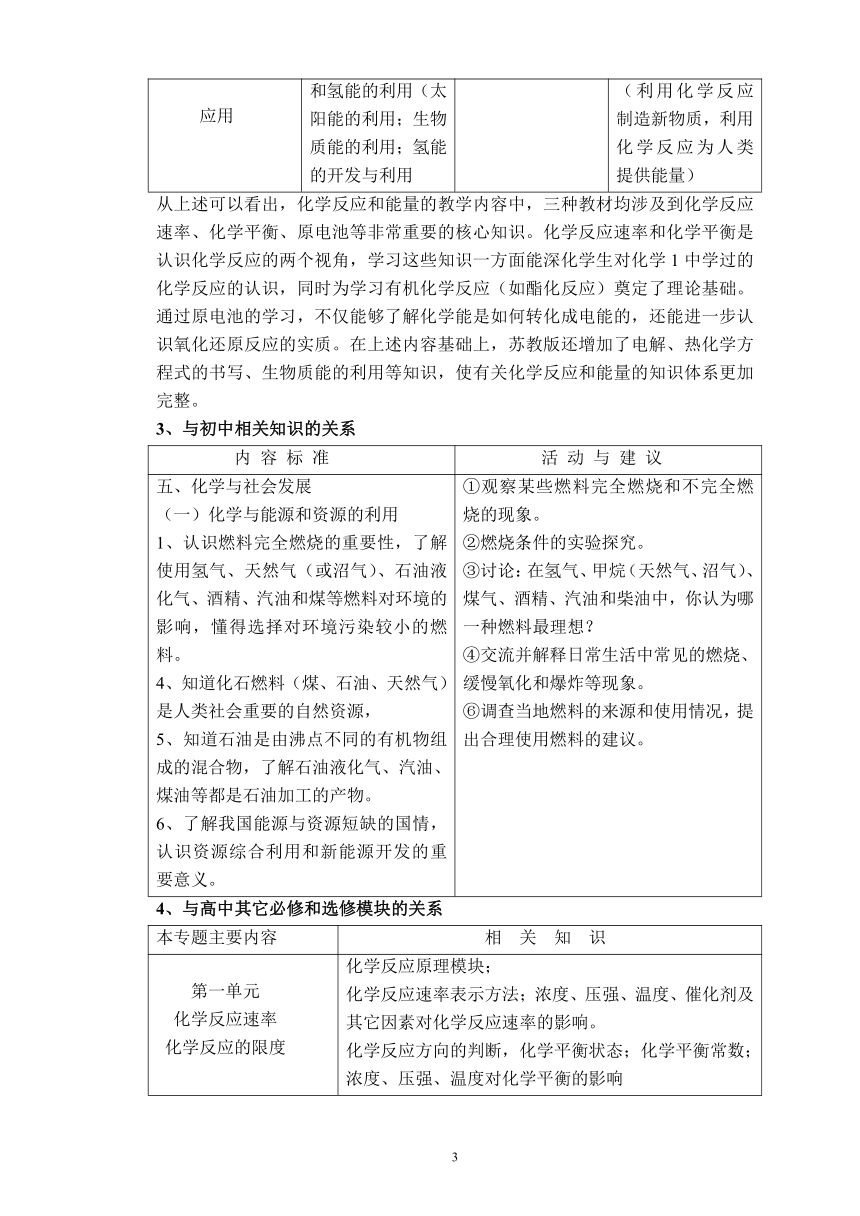 | 应用 | 和氢能的利用（太阳能的利用；生物质能的利用；氢能的开发与利用 |  | （利用化学反应制造新物质，利用化学反应为人类提供能量） |
|---|---|---|---|

从上述可以看出，化学反应和能量的教学内容中，三种教材均涉及到化学反应速率、化学平衡、原电池等非常重要的核心知识。化学反应速率和化学平衡是认识化学反应的两个视角，学习这些知识一方面能深化学生对化学 1 中学过的化学反应的认识，同时为学习有机化学反应（如酯化反应）奠定了理论基础。通过原电池的学习，不仅能够了解化学能是如何转化成电能的，还能进一步认识氧化还原反应的实质。在上述内容基础上，苏教版还增加了电解、热化学方程式的书写、生物质能的利用等知识，使有关化学反应和能量的知识体系更加完整。

3、与初中相关知识的关系

| 内 容 标 准 | 活 动 与 建 议 |
|---|---|
| 五、化学与社会发展<br>（一）化学与能源和资源的利用<br>1、认识燃料完全燃烧的重要性，了解使用氢气、天然气（或沼气）、石油液化气、酒精、汽油和煤等燃料对环境的影响，懂得选择对环境污染较小的燃料。<br>4、知道化石燃料（煤、石油、天然气）是人类社会重要的自然资源，<br>5、知道石油是由沸点不同的有机物组成的混合物，了解石油液化气、汽油、煤油等都是石油加工的产物。<br>6、了解我国能源与资源短缺的国情，认识资源综合利用和新能源开发的重要意义。 | ①观察某些燃料完全燃烧和不完全燃烧的现象。<br>②燃烧条件的实验探究。<br>③讨论：在氢气、甲烷（天然气、沼气）、煤气、酒精、汽油和柴油中，你认为哪一种燃料最理想？<br>④交流并解释日常生活中常见的燃烧、缓慢氧化和爆炸等现象。<br>⑥调查当地燃料的来源和使用情况，提出合理使用燃料的建议。 |

4、与高中其它必修和选修模块的关系

| 本专题主要内容 | 相 关 知 识 |
|---|---|
| 第一单元<br>化学反应速率<br>化学反应的限度 | 化学反应原理模块；<br>化学反应速率表示方法；浓度、压强、温度、催化剂及其它因素对化学反应速率的影响。<br>化学反应方向的判断，化学平衡状态；化学平衡常数；浓度、压强、温度对化学平衡的影响 |

3